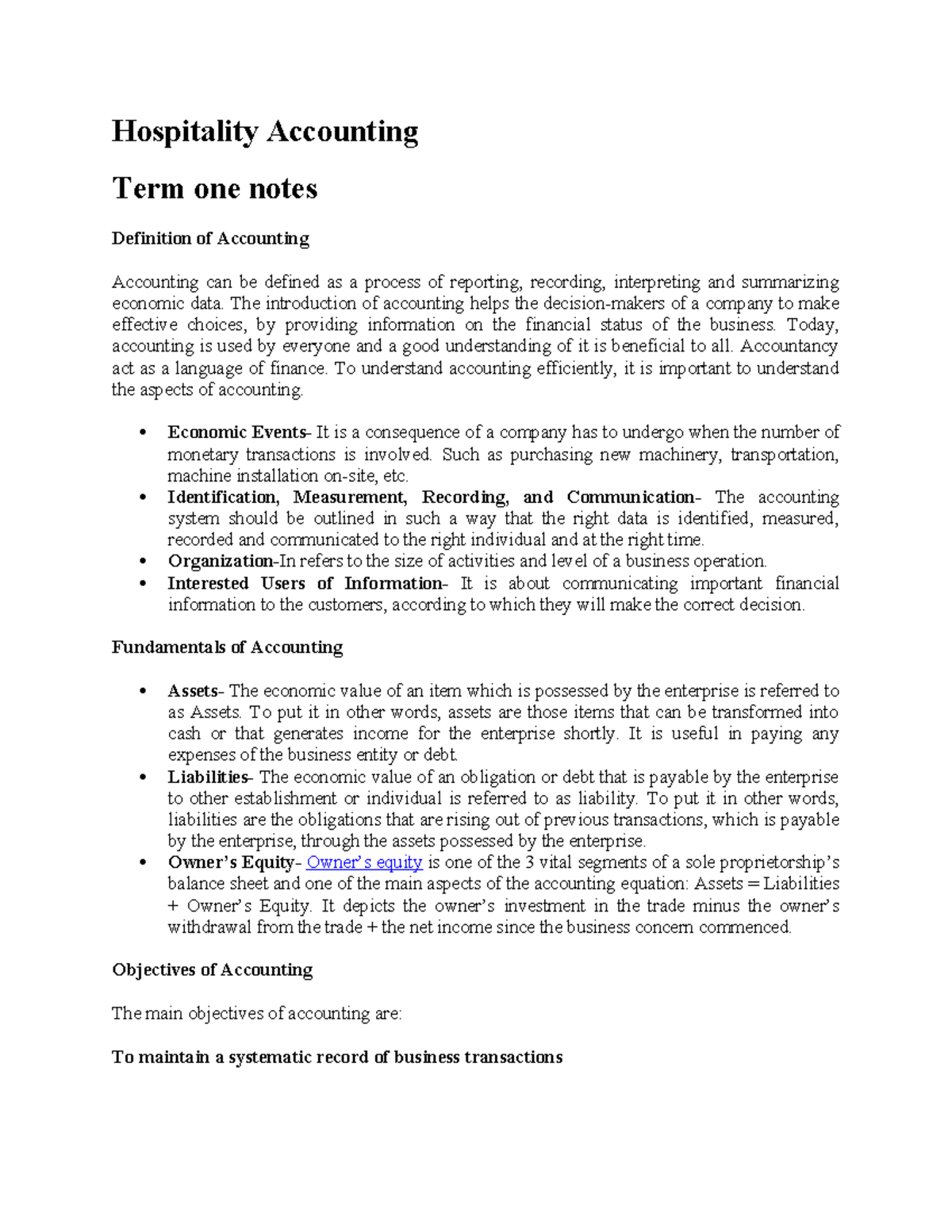 Hospitality Accounting

Term one notes

Definition of Accounting

Accounting can be defined as a process of reporting, recording, interpreting and summarizing economic data. The introduction of accounting helps the decision-makers of a company to make effective choices, by providing information on the financial status of the business. Today, accounting is used by everyone and a good understanding of it is beneficial to all. Accountancy act as a language of finance. To understand accounting efficiently, it is important to understand the aspects of accounting.

• Economic Events- It is a consequence of a company has to undergo when the number of monetary transactions is involved. Such as purchasing new machinery, transportation, machine installation on-site, etc.
• Identification, Measurement, Recording, and Communication- The accounting system should be outlined in such a way that the right data is identified, measured, recorded and communicated to the right individual and at the right time.
• Organization-In refers to the size of activities and level of a business operation.
• Interested Users of Information- It is about communicating important financial information to the customers, according to which they will make the correct decision.

Fundamentals of Accounting

• Assets- The economic value of an item which is possessed by the enterprise is referred to as Assets. To put it in other words, assets are those items that can be transformed into cash or that generates income for the enterprise shortly. It is useful in paying any expenses of the business entity or debt.
• Liabilities- The economic value of an obligation or debt that is payable by the enterprise to other establishment or individual is referred to as liability. To put it in other words, liabilities are the obligations that are rising out of previous transactions, which is payable by the enterprise, through the assets possessed by the enterprise.
• Owner's Equity- Owner's equity is one of the 3 vital segments of a sole proprietorship's balance sheet and one of the main aspects of the accounting equation: Assets = Liabilities + Owner's Equity. It depicts the owner's investment in the trade minus the owner's withdrawal from the trade + the net income since the business concern commenced.

Objectives of Accounting

The main objectives of accounting are:

To maintain a systematic record of business transactions